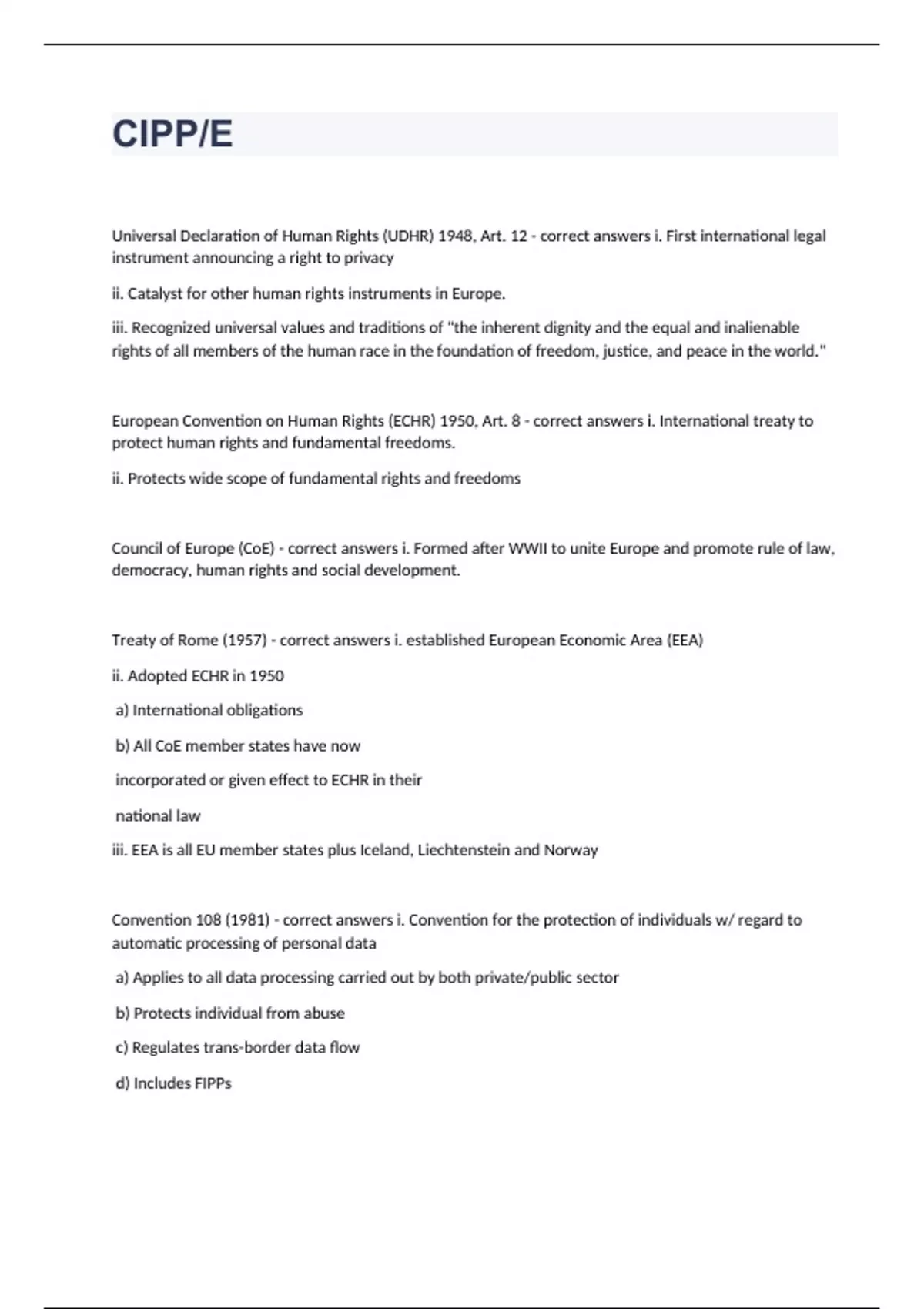 CIPP/E

Universal Declaration of Human Rights (UDHR) 1948, Art. 12 - correct answers i. First international legal instrument announcing a right to privacy

ii. Catalyst for other human rights instruments in Europe.

iii. Recognized universal values and traditions of "the inherent dignity and the equal and inalienable rights of all members of the human race in the foundation of freedom, justice, and peace in the world."

European Convention on Human Rights (ECHR) 1950, Art. 8 - correct answers i. International treaty to protect human rights and fundamental freedoms.

ii. Protects wide scope of fundamental rights and freedoms

Council of Europe (CoE) - correct answers i. Formed after WWII to unite Europe and promote rule of law, democracy, human rights and social development.

Treaty of Rome (1957) - correct answers i. established European Economic Area (EEA)

ii. Adopted ECHR in 1950

a) International obligations

b) All CoE member states have now

incorporated or given effect to ECHR in their

national law

iii. EEA is all EU member states plus Iceland, Liechtenstein and Norway

Convention 108 (1981) - correct answers i. Convention for the protection of individuals w/ regard to automatic processing of personal data

a) Applies to all data processing carried out by both private/public sector

b) Protects individual from abuse

c) Regulates trans-border data flow

d) Includes FIPPs